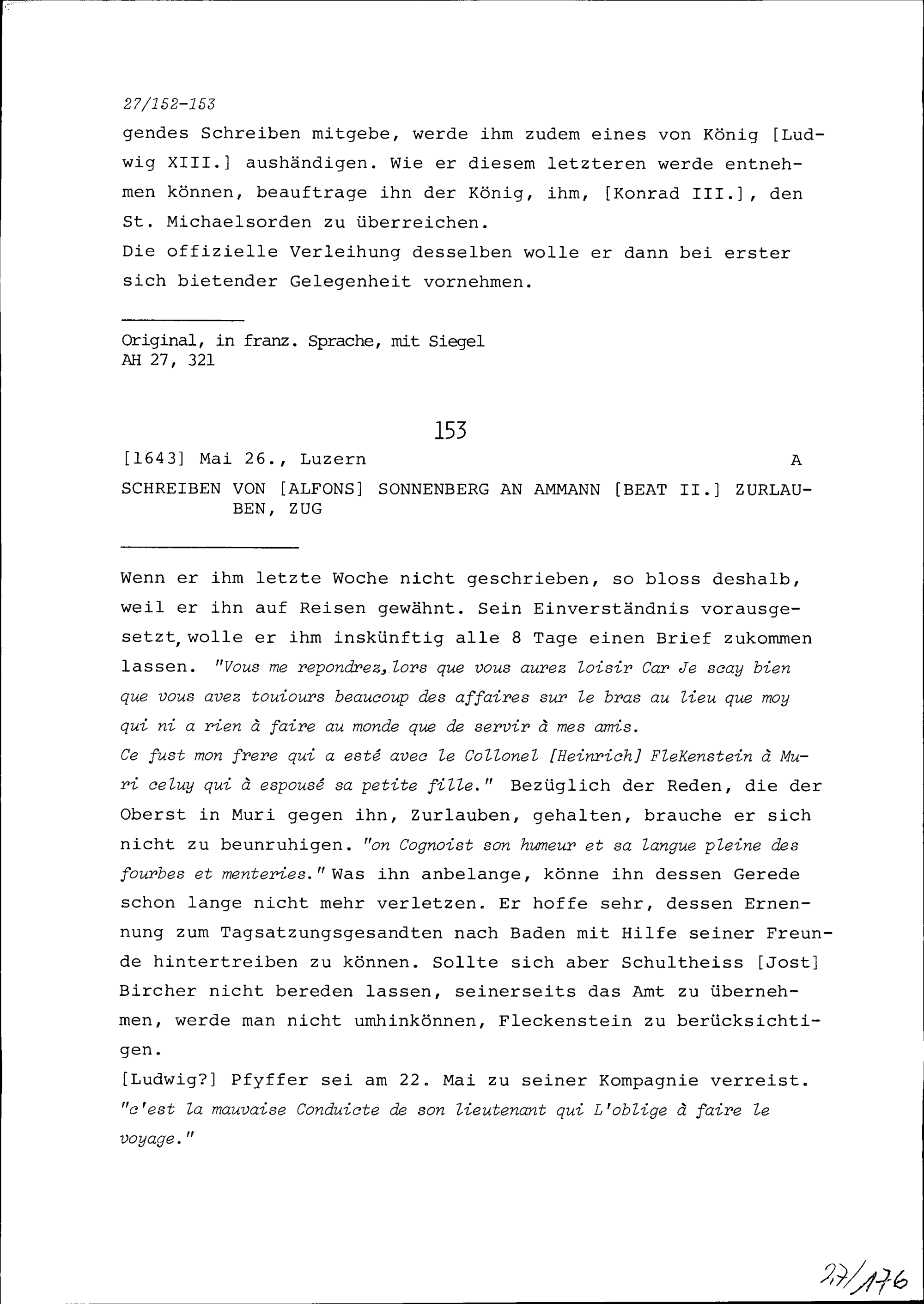 27/152-153
gendes Schreiben mitgebe, werde ihm zudem eines von König [Ludwig XIII.] aushändigen. Wie er diesem letzteren werde entnehmen können, beauftrage ihn der König, ihm, [Konrad III.], den St. Michaelsorden zu überreichen.
Die offizielle Verleihung desselben wolle er dann bei erster sich bietender Gelegenheit vornehmen.

Original, in franz. Sprache, mit Siegel
AH 27, 321

153

[1643] Mai 26., Luzern A

SCHREIBEN VON [ALFONS] SONNENBERG AN AMMANN [BEAT II.] ZURLAUBEN, ZUG

Wenn er ihm letzte Woche nicht geschrieben, so bloss deshalb, weil er ihn auf Reisen gewähnt. Sein Einverständnis vorausgesetzt, wolle er ihm inskünftig alle 8 Tage einen Brief zukommen lassen. "Vous me repondrez, lors que vous aurez loisir Car Je scay bien que vous avez touiours beaucoup des affaires sur le bras au lieu que moy qui ni a rien à faire au monde que de servir à mes amis.
Ce fust mon frere qui a esté avec le Collonel [Heinrich] FleKenstein à Muri celuy qui à espousé sa petite fille." Bezüglich der Reden, die der Oberst in Muri gegen ihn, Zurlauben, gehalten, brauche er sich nicht zu beunruhigen. "on Cognoist son humeur et sa langue pleine des fourbes et menteries." Was ihn anbelange, könne ihn dessen Gerede schon lange nicht mehr verletzen. Er hoffe sehr, dessen Ernennung zum Tagsatzungsgesandten nach Baden mit Hilfe seiner Freunde hintertreiben zu können. Sollte sich aber Schultheiss [Jost] Bircher nicht bereden lassen, seinerseits das Amt zu übernehmen, werde man nicht umhinkönnen, Fleckenstein zu berücksichtigen.
[Ludwig?] Pfyffer sei am 22. Mai zu seiner Kompagnie verreist. "c'est la mauvaise Conduicte de son lieutenant qui L'oblige à faire le voyage."

27/176